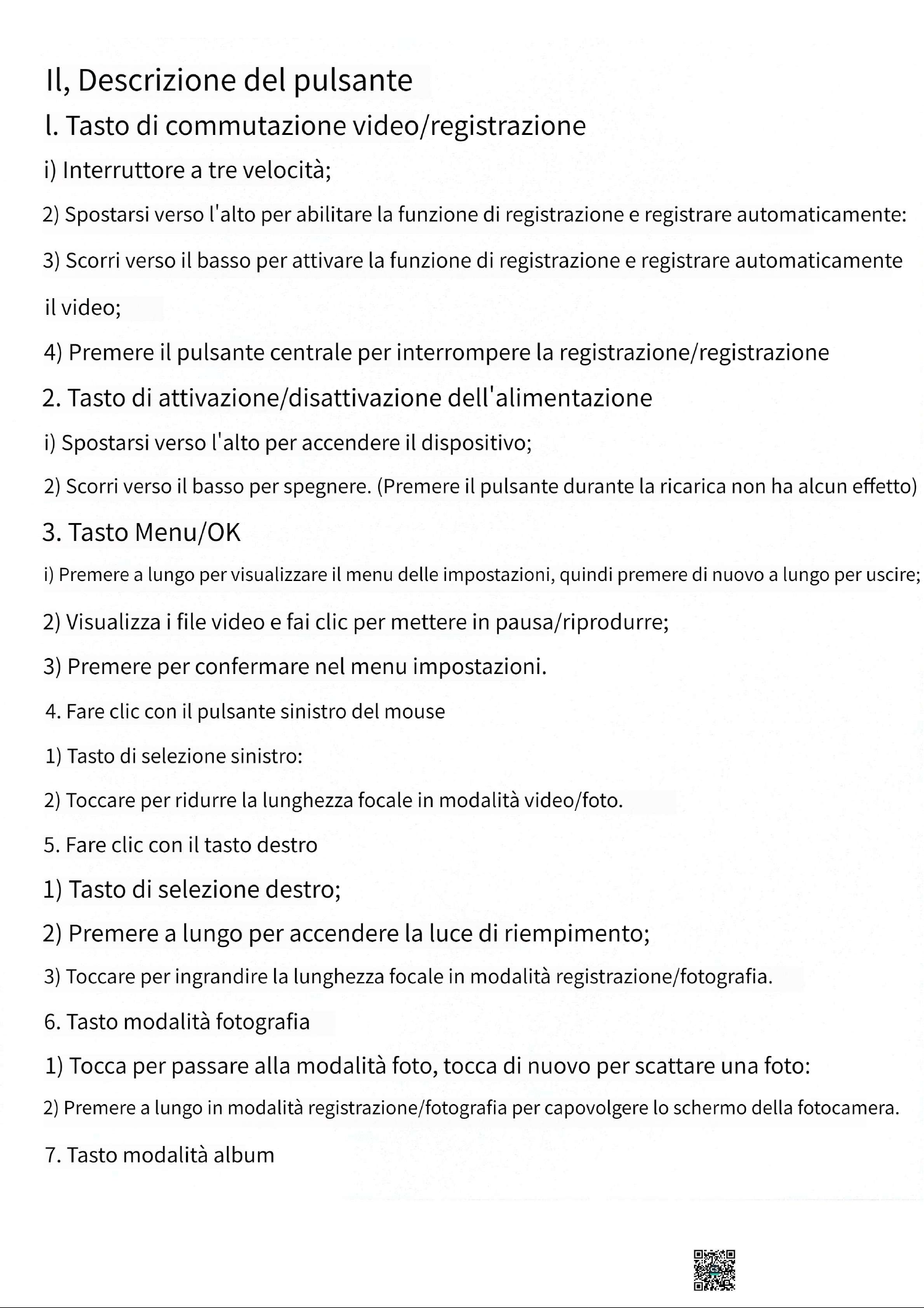 Il, Descrizione del pulsante

l. Tasto di commutazione video/registrazione

i) Interruttore a tre velocità;

2) Spostarsi verso l'alto per abilitare la funzione di registrazione e registrare automaticamente:

3) Scorri verso il basso per attivare la funzione di registrazione e registrare automaticamente il video;

4) Premere il pulsante centrale per interrompere la registrazione/registrazione

2. Tasto di attivazione/disattivazione dell'alimentazione

i) Spostarsi verso l'alto per accendere il dispositivo;

2) Scorri verso il basso per spegnere. (Premere il pulsante durante la ricarica non ha alcun effetto)

3. Tasto Menu/OK

i) Premere a lungo per visualizzare il menu delle impostazioni, quindi premere di nuovo a lungo per uscire;

2) Visualizza i file video e fai clic per mettere in pausa/riprodurre;

3) Premere per confermare nel menu impostazioni.

4. Fare clic con il pulsante sinistro del mouse

1) Tasto di selezione sinistro:

2) Toccare per ridurre la lunghezza focale in modalità video/foto.

5. Fare clic con il tasto destro

1) Tasto di selezione destro;

2) Premere a lungo per accendere la luce di riempimento;

3) Toccare per ingrandire la lunghezza focale in modalità registrazione/fotografia.

6. Tasto modalità fotografia

1) Tocca per passare alla modalità foto, tocca di nuovo per scattare una foto:

2) Premere a lungo in modalità registrazione/fotografia per capovolgere lo schermo della fotocamera.

7. Tasto modalità album